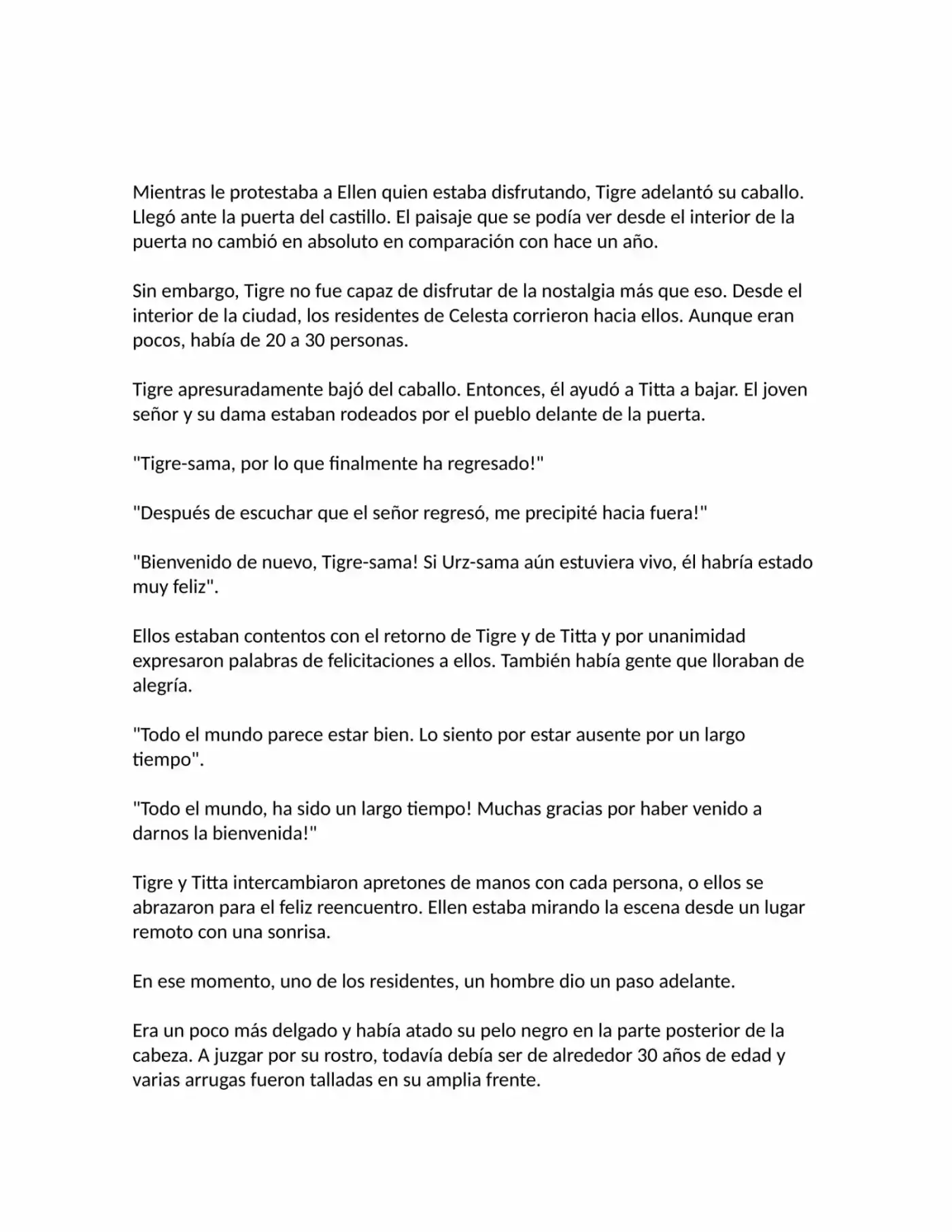 Mientras le protestaba a Ellen quien estaba disfrutando, Tigre adelantó su caballo. Llegó ante la puerta del castillo. El paisaje que se podía ver desde el interior de la puerta no cambió en absoluto en comparación con hace un año.

Sin embargo, Tigre no fue capaz de disfrutar de la nostalgia más que eso. Desde el interior de la ciudad, los residentes de Celesta corrieron hacia ellos. Aunque eran pocos, había de 20 a 30 personas.

Tigre apresuradamente bajó del caballo. Entonces, él ayudó a Titta a bajar. El joven señor y su dama estaban rodeados por el pueblo delante de la puerta.

"Tigre-sama, por lo que finalmente ha regresado!"

"Después de escuchar que el señor regresó, me precipité hacia fuera!"

"Bienvenido de nuevo, Tigre-sama! Si Urz-sama aún estuviera vivo, él habría estado muy feliz".

Ellos estaban contentos con el retorno de Tigre y de Titta y por unanimidad expresaron palabras de felicitaciones a ellos. También había gente que lloraban de alegría.

"Todo el mundo parece estar bien. Lo siento por estar ausente por un largo tiempo".

"Todo el mundo, ha sido un largo tiempo! Muchas gracias por haber venido a darnos la bienvenida!"

Tigre y Titta intercambiaron apretones de manos con cada persona, o ellos se abrazaron para el feliz reencuentro. Ellen estaba mirando la escena desde un lugar remoto con una sonrisa.

En ese momento, uno de los residentes, un hombre dio un paso adelante.

Era un poco más delgado y había atado su pelo negro en la parte posterior de la cabeza. A juzgar por su rostro, todavía debía ser de alrededor 30 años de edad y varias arrugas fueron talladas en su amplia frente.